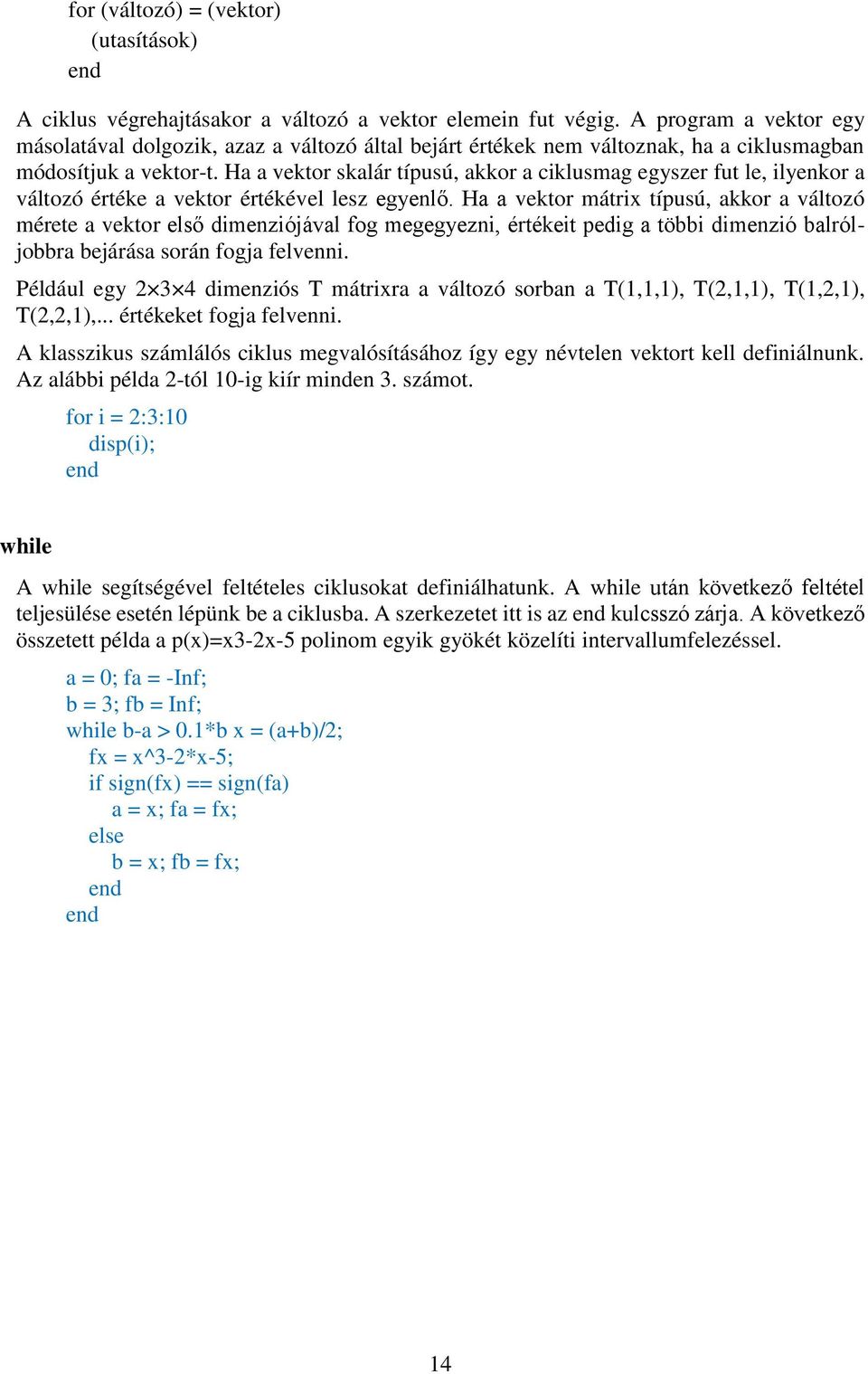 for (változó) = (vektor)
(utasítások)
end

A ciklus végrehajtásakor a változó a vektor elemein fut végig. A program a vektor egy másolatával dolgozik, azaz a változó által bejárt értékek nem változnak, ha a ciklusmagban módosítjuk a vektor-t. Ha a vektor skalár típusú, akkor a ciklusmag egyszer fut le, ilyenkor a változó értéke a vektor értékével lesz egyenlő. Ha a vektor mátrix típusú, akkor a változó mérete a vektor első dimenziójával fog megegyezni, értékeit pedig a többi dimenzió balról-jobbra bejárása során fogja felvenni.

Például egy 2×3×4 dimenziós T mátrixra a változó sorban a T(1,1,1), T(2,1,1), T(1,2,1), T(2,2,1),... értékeket fogja felvenni.

A klasszikus számlálós ciklus megvalósításához így egy névtelen vektort kell definiálnunk. Az alábbi példa 2-tól 10-ig kiír minden 3. számot.

for i = 2:3:10
disp(i);
end

while

A while segítségével feltételes ciklusokat definiálhatunk. A while után következő feltétel teljesülése esetén lépünk be a ciklusba. A szerkezetet itt is az end kulcsszó zárja. A következő összetett példa a p(x)=x3-2x-5 polinom egyik gyökét közelíti intervallumfelezéssel.

a = 0; fa = -Inf;
b = 3; fb = Inf;
while b-a > 0.1*b x = (a+b)/2;
fx = x^3-2*x-5;
if sign(fx) == sign(fa)
a = x; fa = fx;
else
b = x; fb = fx;
end
end

14